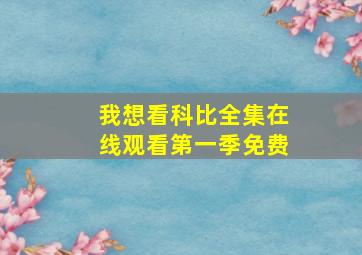 我想看科比全集在线观看第一季免费